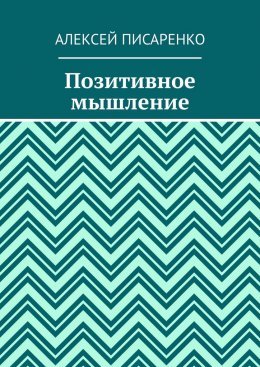 АЛЕКСЕЙ ПИСАРЕНКО

Позитивное мышление